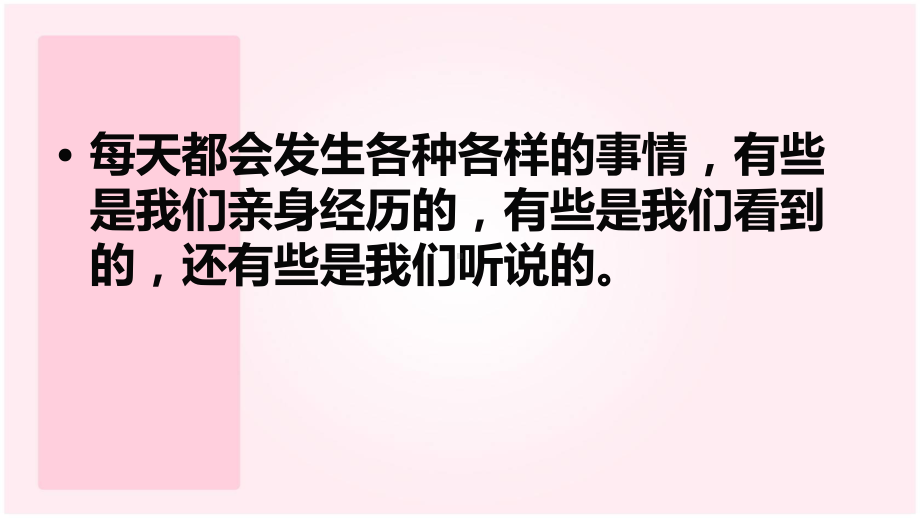 • 每天都会发生各种各样的事情，有些是我们亲身经历的，有些是我们看到的，还有些是我们听说的。